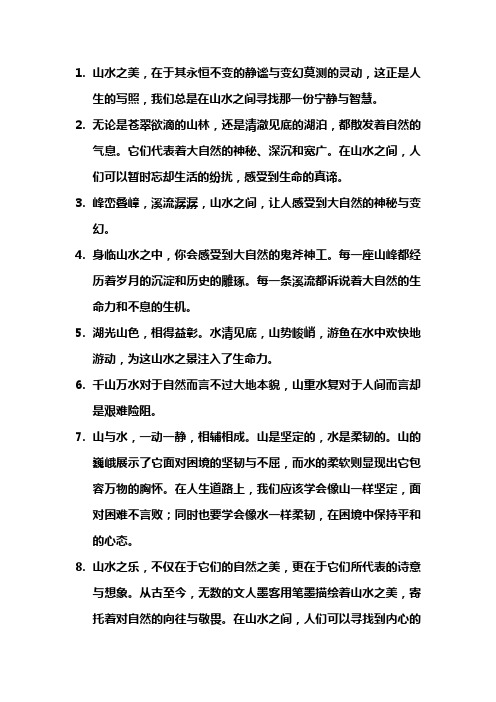 1. 山水之美，在于其永恒不变的静谧与变幻莫测的灵动，这正是人生的写照，我们总是在山水之间寻找那一份宁静与智慧。

2. 无论是苍翠欲滴的山林，还是清澈见底的湖泊，都散发着自然的气息。它们代表着大自然的神秘、深沉和宽广。在山水之间，人们可以暂时忘却生活的纷扰，感受到生命的真谛。

3. 峰峦叠嶂，溪流潺潺，山水之间，让人感受到大自然的神秘与变幻。

4. 身临山水之中，你会感受到大自然的鬼斧神工。每一座山峰都经历着岁月的沉淀和历史的雕琢。每一条溪流都诉说着大自然的生命力和不息的生机。

5. 湖光山色，相得益彰。水清见底，山势峻峭，游鱼在水中欢快地游动，为这山水之景注入了生命力。

6. 千山万水对于自然而言不过大地本貌，山重水复对于人间而言却是艰难险阻。

7. 山与水，一动一静，相辅相成。山是坚定的，水是柔韧的。山的巍峨展示了它面对困境的坚韧与不屈，而水的柔软则显现出它包容万物的胸怀。在人生道路上，我们应该学会像山一样坚定，面对困难不言败；同时也要学会像水一样柔韧，在困境中保持平和的心态。

8. 山水之乐，不仅在于它们的自然之美，更在于它们所代表的诗意与想象。从古至今，无数的文人墨客用笔墨描绘着山水之美，寄托着对自然的向往与敬畏。在山水之间，人们可以寻找到内心的